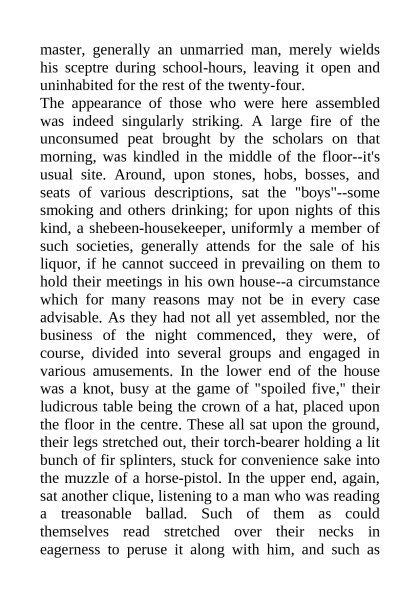 master, generally an unmarried man, merely wields his sceptre during school-hours, leaving it open and uninhabited for the rest of the twenty-four.

The appearance of those who were here assembled was indeed singularly striking. A large fire of the unconsumed peat brought by the scholars on that morning, was kindled in the middle of the floor--it's usual site. Around, upon stones, hobs, bosses, and seats of various descriptions, sat the "boys"--some smoking and others drinking; for upon nights of this kind, a shebeen-housekeeper, uniformly a member of such societies, generally attends for the sale of his liquor, if he cannot succeed in prevailing on them to hold their meetings in his own house--a circumstance which for many reasons may not be in every case advisable. As they had not all yet assembled, nor the business of the night commenced, they were, of course, divided into several groups and engaged in various amusements. In the lower end of the house was a knot, busy at the game of "spoiled five," their ludicrous table being the crown of a hat, placed upon the floor in the centre. These all sat upon the ground, their legs stretched out, their torch-bearer holding a lit bunch of fir splinters, stuck for convenience sake into the muzzle of a horse-pistol. In the upper end, again, sat another clique, listening to a man who was reading a treasonable ballad. Such of them as could themselves read stretched over their necks in eagerness to peruse it along with him, and such as